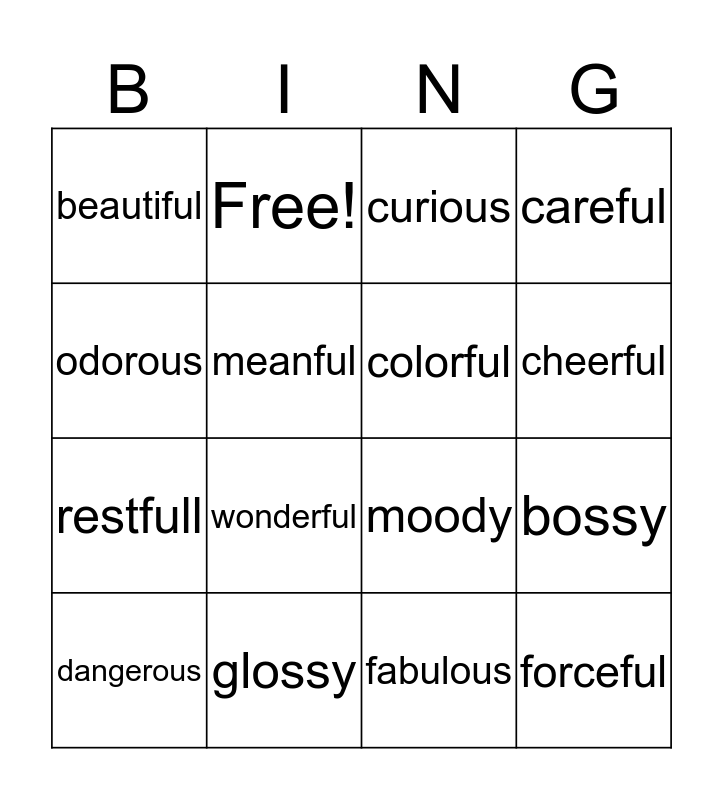 | B | I | N | G |
|---|---|---|---|
| beautiful | Free! | curious | careful |
| odorous | meanful | colorful | cheerful |
| restfull | wonderful | moody | bossy |
| dangerous | glossy | fabulous | forceful |